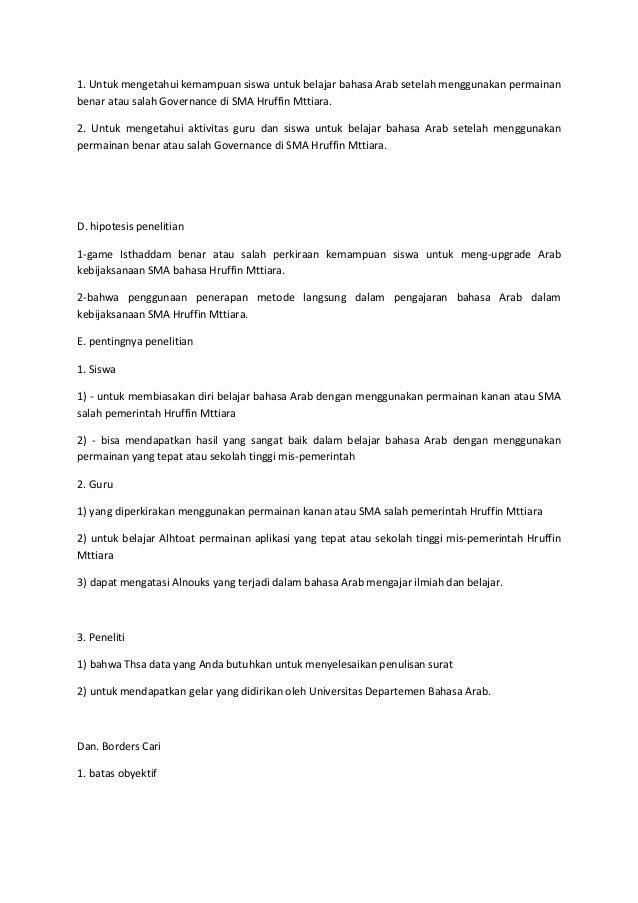 1. Untuk mengetahui kemampuan siswa untuk belajar bahasa Arab setelah menggunakan permainan benar atau salah Governance di SMA Hruffin Mttiara.

2. Untuk mengetahui aktivitas guru dan siswa untuk belajar bahasa Arab setelah menggunakan permainan benar atau salah Governance di SMA Hruffin Mttiara.

D. hipotesis penelitian

1-game Isthaddam benar atau salah perkiraan kemampuan siswa untuk meng-upgrade Arab kebijaksanaan SMA bahasa Hruffin Mttiara.

2-bahwa penggunaan penerapan metode langsung dalam pengajaran bahasa Arab dalam kebijaksanaan SMA Hruffin Mttiara.

E. pentingnya penelitian

1. Siswa

1) - untuk membiasakan diri belajar bahasa Arab dengan menggunakan permainan kanan atau SMA salah pemerintah Hruffin Mttiara

2) - bisa mendapatkan hasil yang sangat baik dalam belajar bahasa Arab dengan menggunakan permainan yang tepat atau sekolah tinggi mis-pemerintah

2. Guru

1) yang diperkirakan menggunakan permainan kanan atau SMA salah pemerintah Hruffin Mttiara

2) untuk belajar Alhtoat permainan aplikasi yang tepat atau sekolah tinggi mis-pemerintah Hruffin Mttiara

3) dapat mengatasi Alnouks yang terjadi dalam bahasa Arab mengajar ilmiah dan belajar.

3. Peneliti

1) bahwa Thsa data yang Anda butuhkan untuk menyelesaikan penulisan surat

2) untuk mendapatkan gelar yang didirikan oleh Universitas Departemen Bahasa Arab.

Dan. Borders Cari

1. batas obyektif